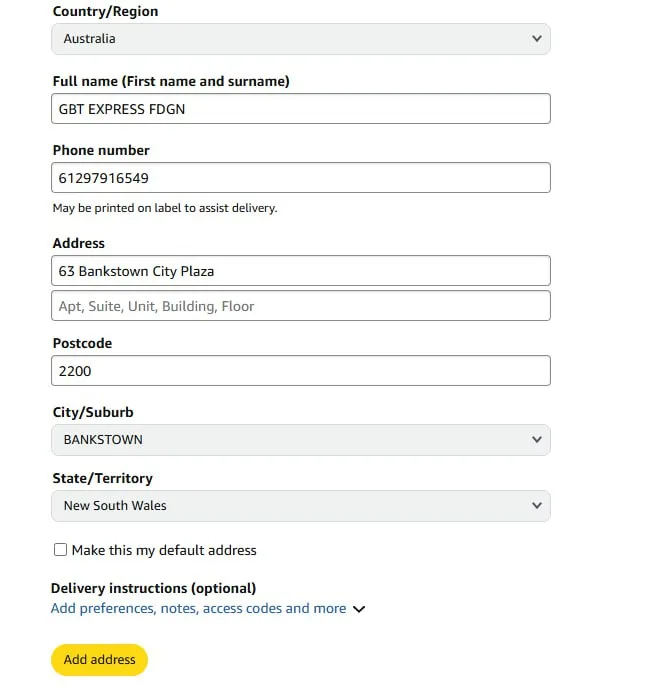 Country/Region
Australia

Full name (First name and surname)
GBT EXPRESS FDGN

Phone number
61297916549
May be printed on label to assist delivery.

Address
63 Bankstown City Plaza
Apt, Suite, Unit, Building, Floor

Postcode
2200

City/Suburb
BANKSTOWN

State/Territory
New South Wales

Make this my default address

Delivery instructions (optional)
Add preferences, notes, access codes and more

Add address